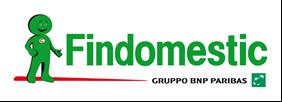 Findomestic
GRUPPO BNP PARIBAS